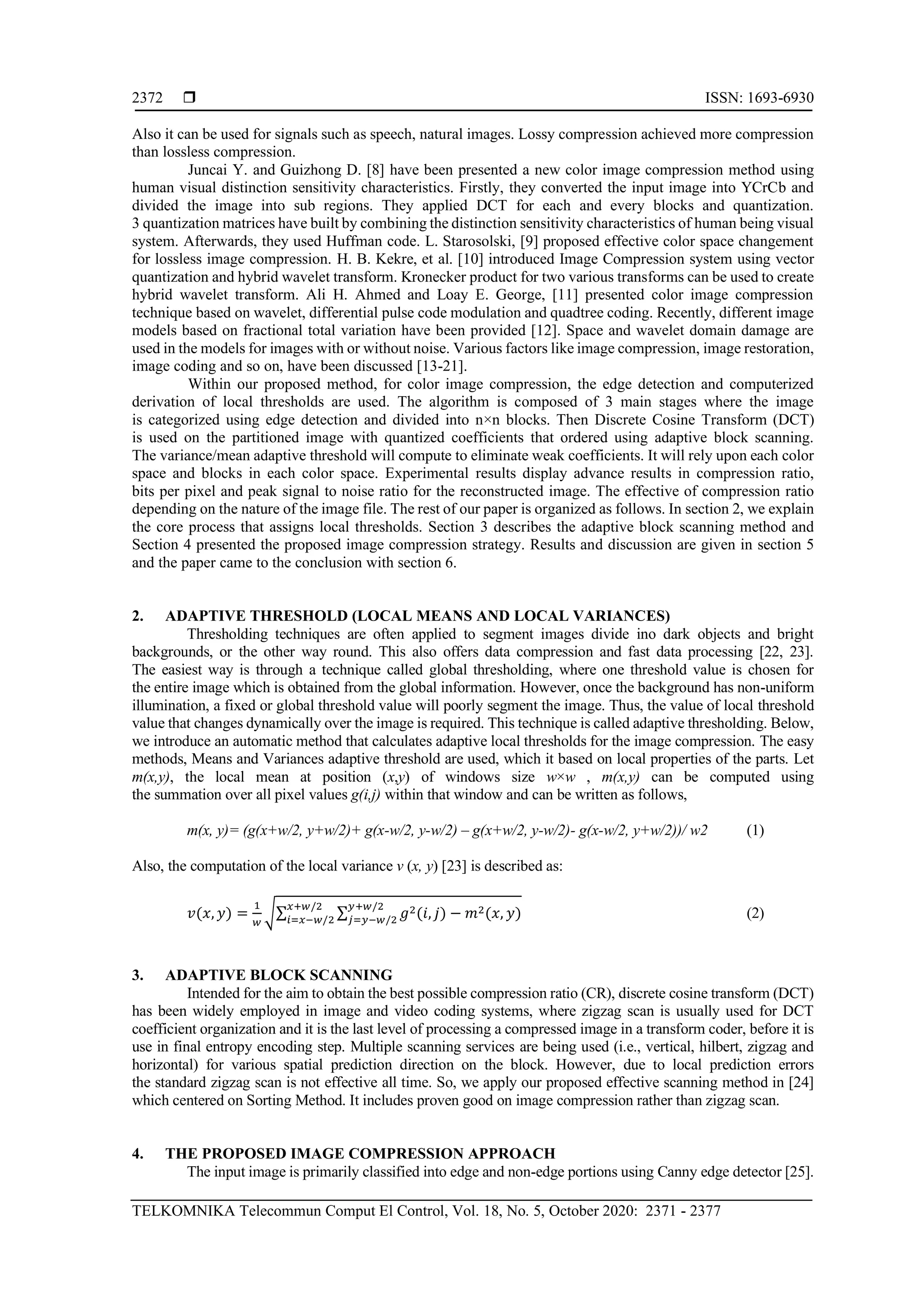 2372 ❒ ISSN: 1693-6930

Also it can be used for signals such as speech, natural images. Lossy compression achieved more compression than lossless compression.

Juncai Y. and Guizhong D. [8] have been presented a new color image compression method using human visual distinction sensitivity characteristics. Firstly, they converted the input image into YCrCb and divided the image into sub regions. They applied DCT for each and every blocks and quantization. 3 quantization matrices have built by combining the distinction sensitivity characteristics of human being visual system. Afterwards, they used Huffman code. L. Starosolski, [9] proposed effective color space changement for lossless image compression. H. B. Kekre, et al. [10] introduced Image Compression system using vector quantization and hybrid wavelet transform. Kronecker product for two various transforms can be used to create hybrid wavelet transform. Ali H. Ahmed and Loay E. George, [11] presented color image compression technique based on wavelet, differential pulse code modulation and quadtree coding. Recently, different image models based on fractional total variation have been provided [12]. Space and wavelet domain damage are used in the models for images with or without noise. Various factors like image compression, image restoration, image coding and so on, have been discussed [13-21].

Within our proposed method, for color image compression, the edge detection and computerized derivation of local thresholds are used. The algorithm is composed of 3 main stages where the image is categorized using edge detection and divided into n×n blocks. Then Discrete Cosine Transform (DCT) is used on the partitioned image with quantized coefficients that ordered using adaptive block scanning. The variance/mean adaptive threshold will compute to eliminate weak coefficients. It will rely upon each color space and blocks in each color space. Experimental results display advance results in compression ratio, bits per pixel and peak signal to noise ratio for the reconstructed image. The effective of compression ratio depending on the nature of the image file. The rest of our paper is organized as follows. In section 2, we explain the core process that assigns local thresholds. Section 3 describes the adaptive block scanning method and Section 4 presented the proposed image compression strategy. Results and discussion are given in section 5 and the paper came to the conclusion with section 6.

2. ADAPTIVE THRESHOLD (LOCAL MEANS AND LOCAL VARIANCES)

Thresholding techniques are often applied to segment images divide ino dark objects and bright backgrounds, or the other way round. This also offers data compression and fast data processing [22, 23]. The easiest way is through a technique called global thresholding, where one threshold value is chosen for the entire image which is obtained from the global information. However, once the background has non-uniform illumination, a fixed or global threshold value will poorly segment the image. Thus, the value of local threshold value that changes dynamically over the image is required. This technique is called adaptive thresholding. Below, we introduce an automatic method that calculates adaptive local thresholds for the image compression. The easy methods, Means and Variances adaptive threshold are used, which it based on local properties of the parts. Let m(x,y), the local mean at position (x,y) of windows size w×w , m(x,y) can be computed using the summation over all pixel values g(i,j) within that window and can be written as follows,

m(x, y)= (g(x+w/2, y+w/2)+ g(x-w/2, y-w/2) – g(x+w/2, y-w/2)- g(x-w/2, y+w/2))/ w2 (1)

Also, the computation of the local variance v (x, y) [23] is described as:

$v(x,y) = \frac{1}{w}\sqrt{\sum_{i=x-w/2}^{x+w/2}\sum_{j=y-w/2}^{y+w/2} g^2(i,j) - m^2(x,y)}$ (2)

3. ADAPTIVE BLOCK SCANNING

Intended for the aim to obtain the best possible compression ratio (CR), discrete cosine transform (DCT) has been widely employed in image and video coding systems, where zigzag scan is usually used for DCT coefficient organization and it is the last level of processing a compressed image in a transform coder, before it is use in final entropy encoding step. Multiple scanning services are being used (i.e., vertical, hilbert, zigzag and horizontal) for various spatial prediction direction on the block. However, due to local prediction errors the standard zigzag scan is not effective all time. So, we apply our proposed effective scanning method in [24] which centered on Sorting Method. It includes proven good on image compression rather than zigzag scan.

4. THE PROPOSED IMAGE COMPRESSION APPROACH

The input image is primarily classified into edge and non-edge portions using Canny edge detector [25].

TELKOMNIKA Telecommun Comput El Control, Vol. 18, No. 5, October 2020: 2371 - 2377